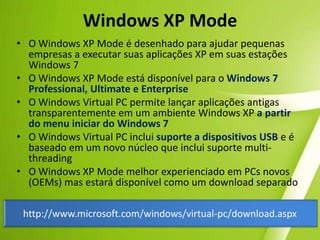 Windows XP Mode

• O Windows XP Mode é desenhado para ajudar pequenas empresas a executar suas aplicações XP em suas estações Windows 7
• O Windows XP Mode está disponível para o Windows 7 Professional, Ultimate e Enterprise
• O Windows Virtual PC permite lançar aplicações antigas transparentemente em um ambiente Windows XP a partir do menu iniciar do Windows 7
• O Windows Virtual PC inclui suporte a dispositivos USB e é baseado em um novo núcleo que inclui suporte multi-threading
• O Windows XP Mode melhor experienciado em PCs novos (OEMs) mas estará disponível como um download separado

http://www.microsoft.com/windows/virtual-pc/download.aspx